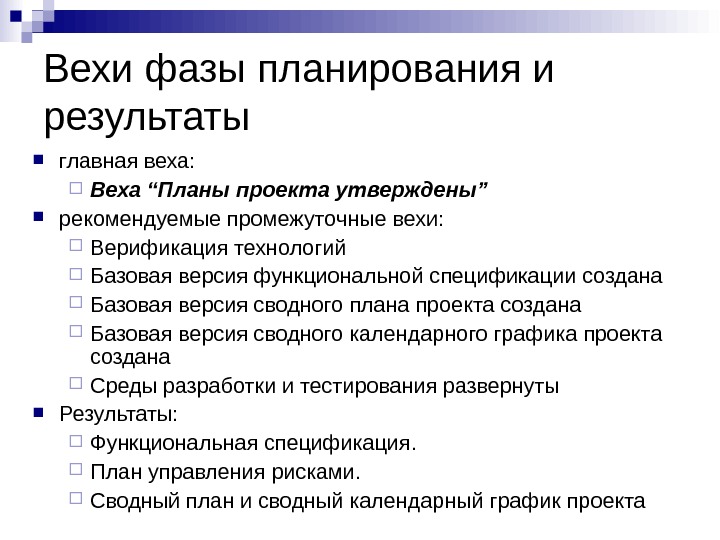 Вехи фазы планирования и результаты

главная веха:

Веха “Планы проекта утверждены”

рекомендуемые промежуточные вехи:

Верификация технологий

Базовая версия функциональной спецификации создана

Базовая версия сводного плана проекта создана

Базовая версия сводного календарного графика проекта создана

Среды разработки и тестирования развернуты

Результаты:

Функциональная спецификация.

План управления рисками.

Сводный план и сводный календарный график проекта